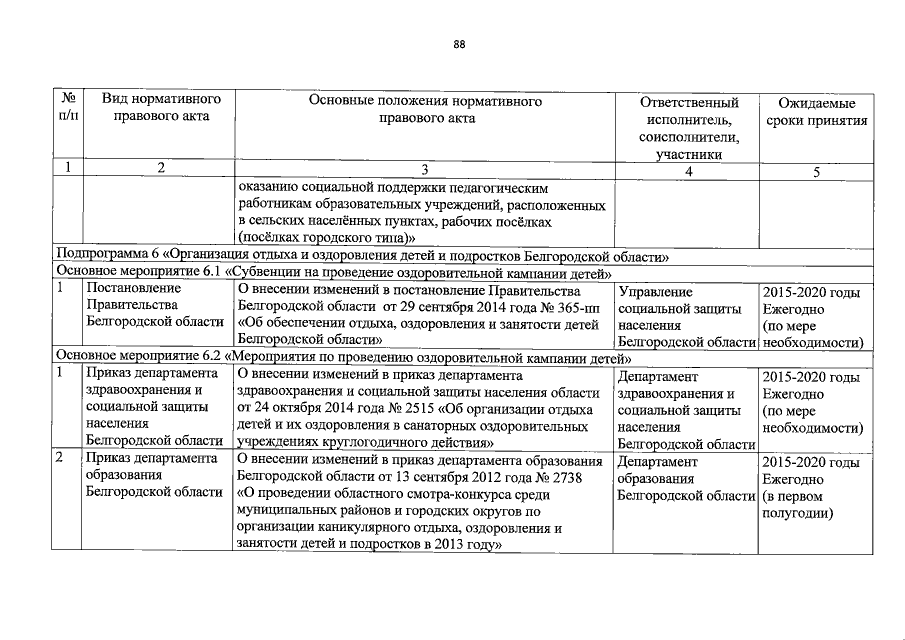 88

| № п/п | Вид нормативного правового акта | Основные положения нормативного правового акта | Ответственный исполнитель, соисполнители, участники | Ожидаемые сроки принятия |
|---|---|---|---|---|
| 1 | 2 | 3 | 4 | 5 |
| | | оказанию социальной поддержки педагогическим работникам образовательных учреждений, расположенных в сельских населённых пунктах, рабочих посёлках (посёлках городского типа)» | | |
| Подпрограмма 6 «Организация отдыха и оздоровления детей и подростков Белгородской области» | | | | |
| Основное мероприятие 6.1 «Субвенции на проведение оздоровительной кампании детей» | | | | |
| 1 | Постановление Правительства Белгородской области | О внесении изменений в постановление Правительства Белгородской области от 29 сентября 2014 года № 365-пп «Об обеспечении отдыха, оздоровления и занятости детей Белгородской области» | Управление социальной защиты населения Белгородской области | 2015-2020 годы Ежегодно (по мере необходимости) |
| Основное мероприятие 6.2 «Мероприятия по проведению оздоровительной кампании детей» | | | | |
| 1 | Приказ департамента здравоохранения и социальной защиты населения Белгородской области | О внесении изменений в приказ департамента здравоохранения и социальной защиты населения области от 24 октября 2014 года № 2515 «Об организации отдыха детей и их оздоровления в санаторных оздоровительных учреждениях круглогодичного действия» | Департамент здравоохранения и социальной защиты населения Белгородской области | 2015-2020 годы Ежегодно (по мере необходимости) |
| 2 | Приказ департамента образования Белгородской области | О внесении изменений в приказ департамента образования Белгородской области от 13 сентября 2012 года № 2738 «О проведении областного смотра-конкурса среди муниципальных районов и городских округов по организации каникулярного отдыха, оздоровления и занятости детей и подростков в 2013 году» | Департамент образования Белгородской области | 2015-2020 годы Ежегодно (в первом полугодии) |